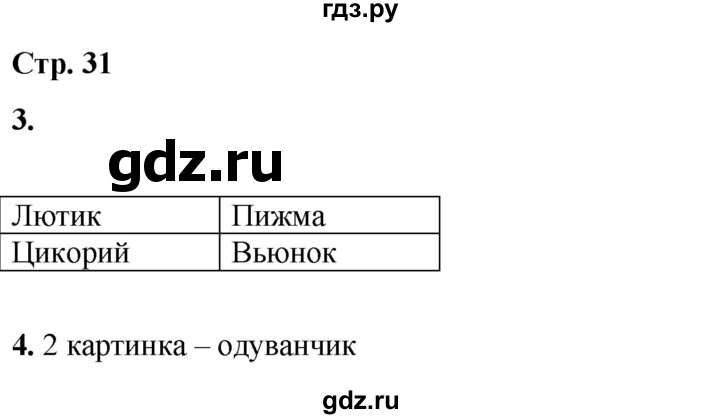 гдз.ру

Стр. 31

3.

gdz.ru

| Лютик | Пижма |
|---|---|
| Цикорий | Вьюнок |

4. 2 картинка – одуванчик

gdz.ru